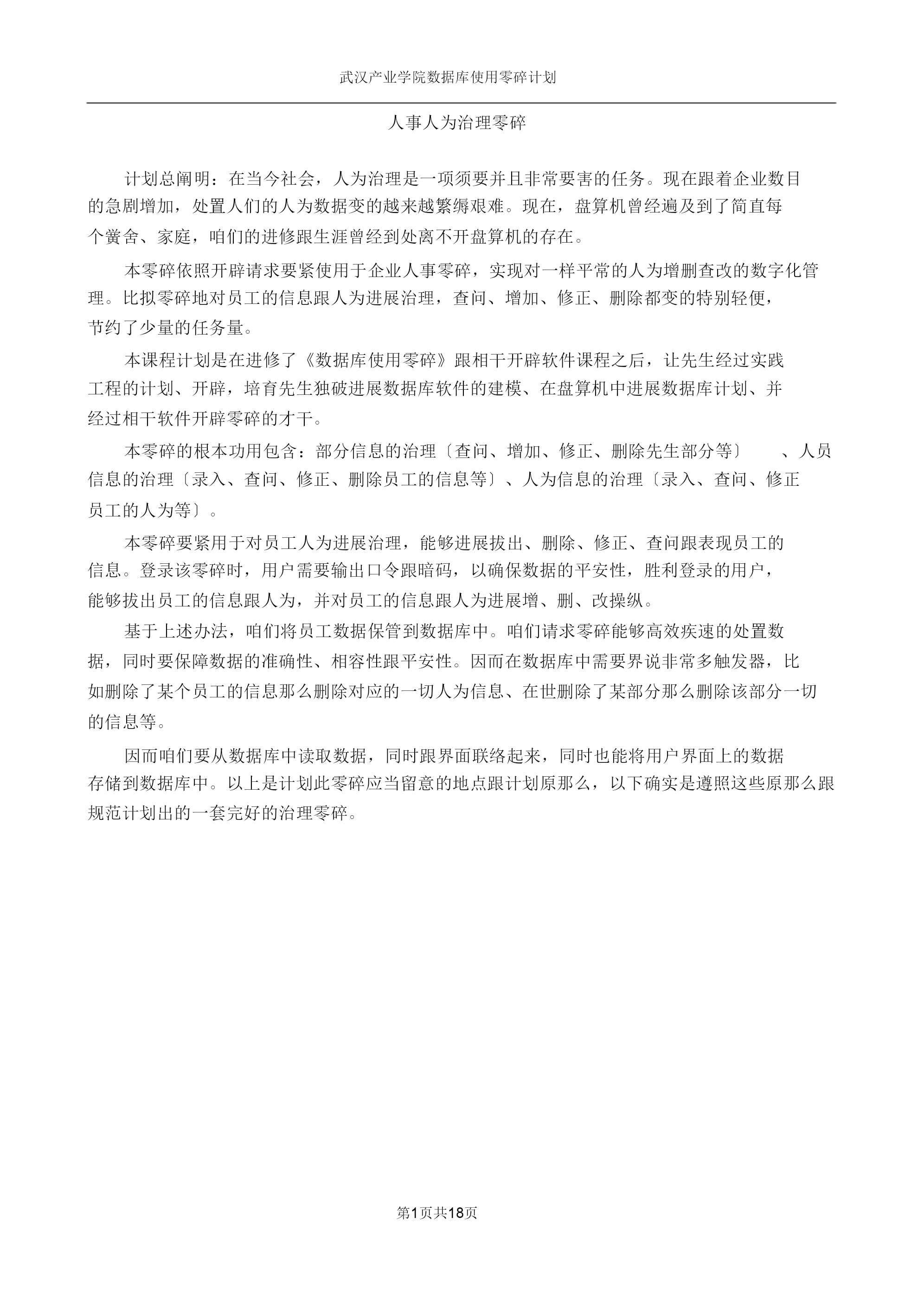 武汉产业学院数据库使用零碎计划

人事人为治理零碎

计划总阐明：在当今社会，人为治理是一项须要并且非常要害的任务。现在跟着企业数目的急剧增加，处置人们的人为数据变的越来越繁缛艰难。现在，盘算机曾经遍及到了简直每个黉舍、家庭，咱们的进修跟生涯曾经到处离不开盘算机的存在。

本零碎依照开辟请求要紧使用于企业人事零碎，实现对一样平常的人为增删查改的数字化管理。比拟零碎地对员工的信息跟人为进展治理，查问、增加、修正、删除都变的特别轻便，节约了少量的任务量。

本课程计划是在进修了《数据库使用零碎》跟相干开辟软件课程之后，让先生经过实践工程的计划、开辟，培育先生独破进展数据库软件的建模、在盘算机中进展数据库计划、并经过相干软件开辟零碎的才干。

本零碎的根本功用包含：部分信息的治理〔查问、增加、修正、删除先生部分等〕　、人员信息的治理〔录入、查问、修正、删除员工的信息等〕、人为信息的治理〔录入、查问、修正员工的人为等〕。

本零碎要紧用于对员工人为进展治理，能够进展拔出、删除、修正、查问跟表现员工的信息。登录该零碎时，用户需要输出口令跟暗码，以确保数据的平安性，胜利登录的用户，能够拔出员工的信息跟人为，并对员工的信息跟人为进展增、删、改操纵。

基于上述办法，咱们将员工数据保管到数据库中。咱们请求零碎能够高效疾速的处置数据，同时要保障数据的准确性、相容性跟平安性。因而在数据库中需要界说非常多触发器，比如删除了某个员工的信息那么删除对应的一切人为信息、在世删除了某部分那么删除该部分一切的信息等。

因而咱们要从数据库中读取数据，同时跟界面联络起来，同时也能将用户界面上的数据存储到数据库中。以上是计划此零碎应当留意的地点跟计划原那么，以下确实是遵照这些原那么跟规范计划出的一套完好的治理零碎。

第1页共18页